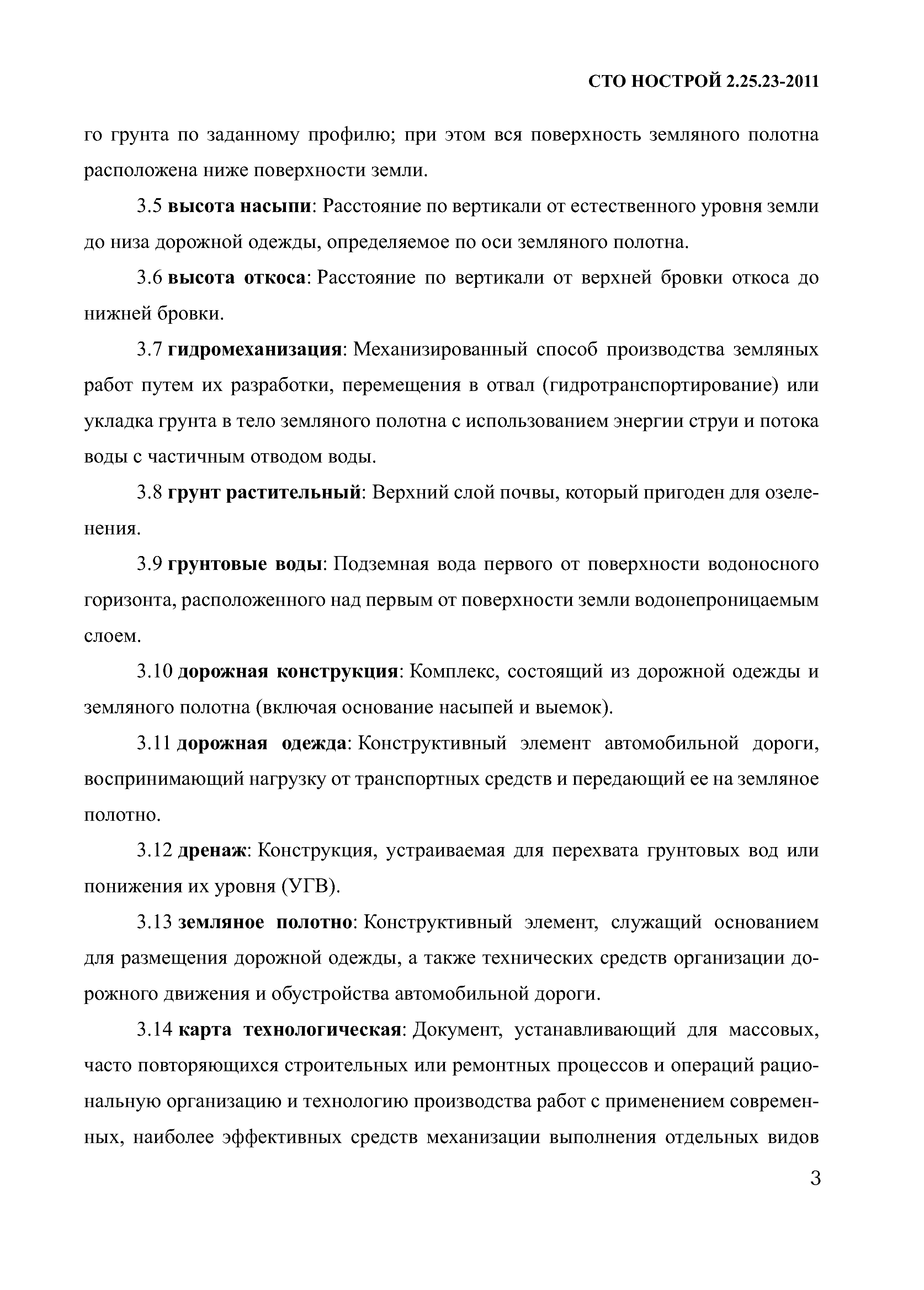 СТО НОСТРОЙ 2.25.23-2011

го грунта по заданному профилю; при этом вся поверхность земляного полотна расположена ниже поверхности земли.

3.5 высота насыпи: Расстояние по вертикали от естественного уровня земли до низа дорожной одежды, определяемое по оси земляного полотна.

3.6 высота откоса: Расстояние по вертикали от верхней бровки откоса до нижней бровки.

3.7 гидромеханизация: Механизированный способ производства земляных работ путем их разработки, перемещения в отвал (гидротранспортирование) или укладка грунта в тело земляного полотна с использованием энергии струи и потока воды с частичным отводом воды.

3.8 грунт растительный: Верхний слой почвы, который пригоден для озеленения.

3.9 грунтовые воды: Подземная вода первого от поверхности водоносного горизонта, расположенного над первым от поверхности земли водонепроницаемым слоем.

3.10 дорожная конструкция: Комплекс, состоящий из дорожной одежды и земляного полотна (включая основание насыпей и выемок).

3.11 дорожная одежда: Конструктивный элемент автомобильной дороги, воспринимающий нагрузку от транспортных средств и передающий ее на земляное полотно.

3.12 дренаж: Конструкция, устраиваемая для перехвата грунтовых вод или понижения их уровня (УГВ).

3.13 земляное полотно: Конструктивный элемент, служащий основанием для размещения дорожной одежды, а также технических средств организации дорожного движения и обустройства автомобильной дороги.

3.14 карта технологическая: Документ, устанавливающий для массовых, часто повторяющихся строительных или ремонтных процессов и операций рациональную организацию и технологию производства работ с применением современных, наиболее эффективных средств механизации выполнения отдельных видов

3